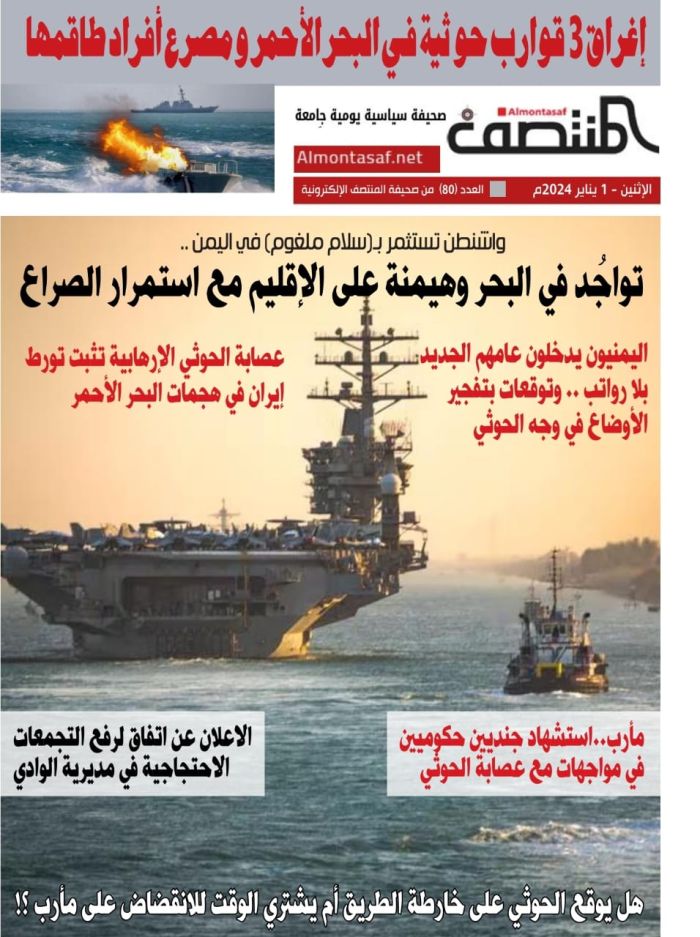 إغراق 3 قوارب حوثية في البحر الأحمر ومصرع أفراد طاقمها

Almontasaf
المنتصف
صحيفة سياسية يومية جامعة
Almontasaf.net
الإثنين - 1 يناير 2024م
العدد (80) من صحيفة المنتصف الإلكترونية

واشنطن تستثمر بـ(سلام ملغوم) في اليمن ..
تواجُد في البحر وهيمنة على الإقليم مع استمرار الصراع

اليمنيون يدخلون عامهم الجديد بلا رواتب .. وتوقعات بتفجير الأوضاع في وجه الحوثي

عصابة الحوثي الإرهابية تثبت تورط إيران في هجمات البحر الأحمر

مأرب..استشهاد جنديين حكوميين في مواجهات مع عصابة الحوثي

الاعلان عن اتفاق لرفع التجمعات الاحتجاجية في مديرية الوادي

هل يوقع الحوثي على خارطة الطريق أم يشتري الوقت للانقضاض على مأرب ؟!